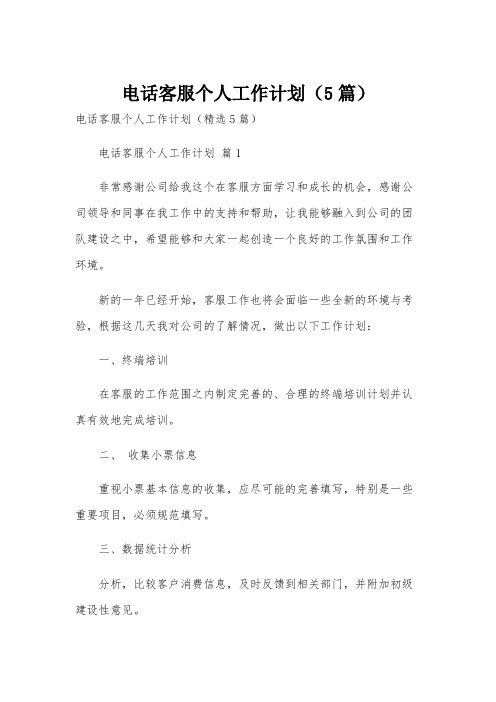 电话客服个人工作计划（5篇）

电话客服个人工作计划（精选5篇）

电话客服个人工作计划 篇1

非常感谢公司给我这个在客服方面学习和成长的机会，感谢公司领导和同事在我工作中的支持和帮助，让我能够融入到公司的团队建设之中，希望能够和大家一起创造一个良好的工作氛围和工作环境。

新的一年已经开始，客服工作也将会面临一些全新的环境与考验，根据这几天我对公司的了解情况，做出以下工作计划：

一、终端培训

在客服的工作范围之内制定完善的、合理的终端培训计划并认真有效地完成培训。

二、 收集小票信息

重视小票基本信息的收集，应尽可能的完善填写，特别是一些重要项目，必须规范填写。

三、数据统计分析

分析，比较客户消费信息，及时反馈到相关部门，并附加初级建设性意见。